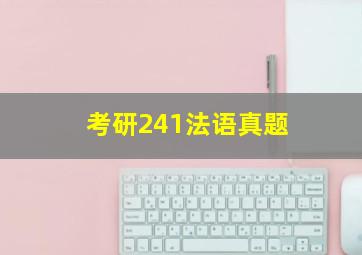 考研241法语真题